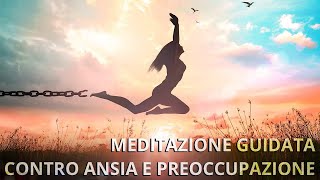 MEDITAZIONE GUIDATA
CONTRO ANSIA E PREOCCUPAZIONE